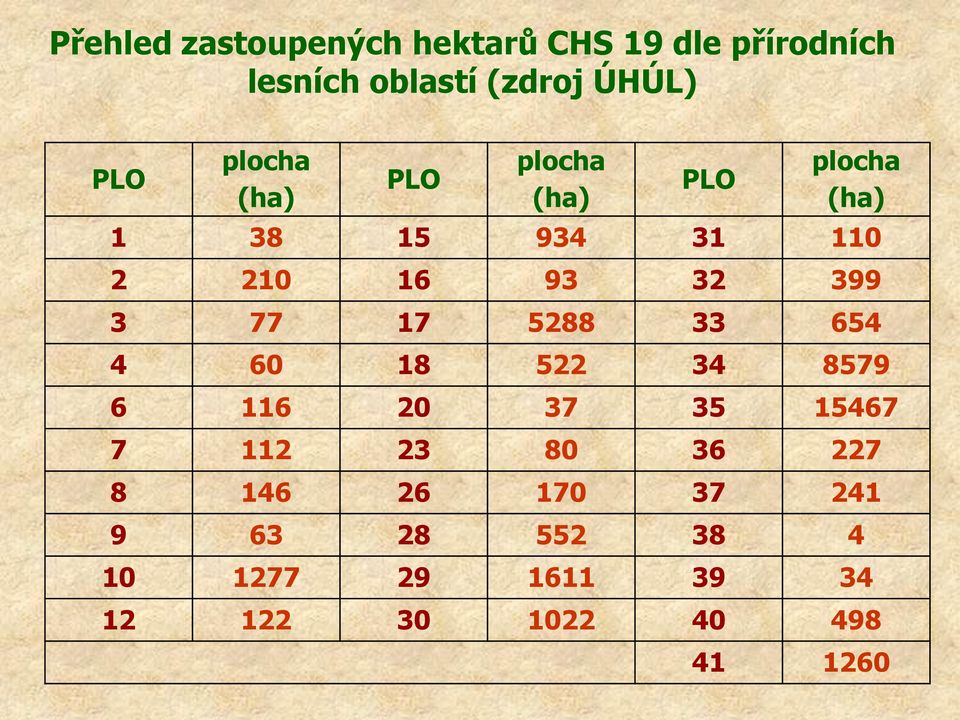 Přehled zastoupených hektarů CHS 19 dle přírodních lesních oblastí (zdroj ÚHÚL)

| PLO | plocha (ha) | PLO | plocha (ha) | PLO | plocha (ha) |
|---|---|---|---|---|---|
| 1 | 38 | 15 | 934 | 31 | 110 |
| 2 | 210 | 16 | 93 | 32 | 399 |
| 3 | 77 | 17 | 5288 | 33 | 654 |
| 4 | 60 | 18 | 522 | 34 | 8579 |
| 6 | 116 | 20 | 37 | 35 | 15467 |
| 7 | 112 | 23 | 80 | 36 | 227 |
| 8 | 146 | 26 | 170 | 37 | 241 |
| 9 | 63 | 28 | 552 | 38 | 4 |
| 10 | 1277 | 29 | 1611 | 39 | 34 |
| 12 | 122 | 30 | 1022 | 40 | 498 |
| | | | | 41 | 1260 |